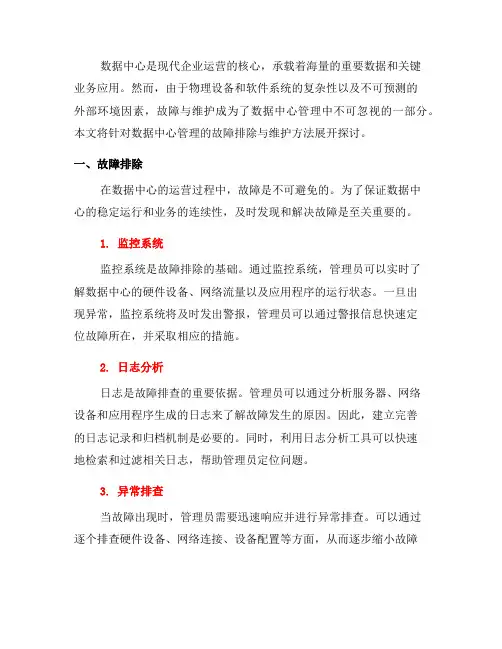 数据中心是现代企业运营的核心，承载着海量的重要数据和关键业务应用。然而，由于物理设备和软件系统的复杂性以及不可预测的外部环境因素，故障与维护成为了数据中心管理中不可忽视的一部分。本文将针对数据中心管理的故障排除与维护方法展开探讨。

一、故障排除

在数据中心的运营过程中，故障是不可避免的。为了保证数据中心的稳定运行和业务的连续性，及时发现和解决故障是至关重要的。

1. 监控系统

监控系统是故障排除的基础。通过监控系统，管理员可以实时了解数据中心的硬件设备、网络流量以及应用程序的运行状态。一旦出现异常，监控系统将及时发出警报，管理员可以通过警报信息快速定位故障所在，并采取相应的措施。

2. 日志分析

日志是故障排查的重要依据。管理员可以通过分析服务器、网络设备和应用程序生成的日志来了解故障发生的原因。因此，建立完善的日志记录和归档机制是必要的。同时，利用日志分析工具可以快速地检索和过滤相关日志，帮助管理员定位问题。

3. 异常排查

当故障出现时，管理员需要迅速响应并进行异常排查。可以通过逐个排查硬件设备、网络连接、设备配置等方面，从而逐步缩小故障